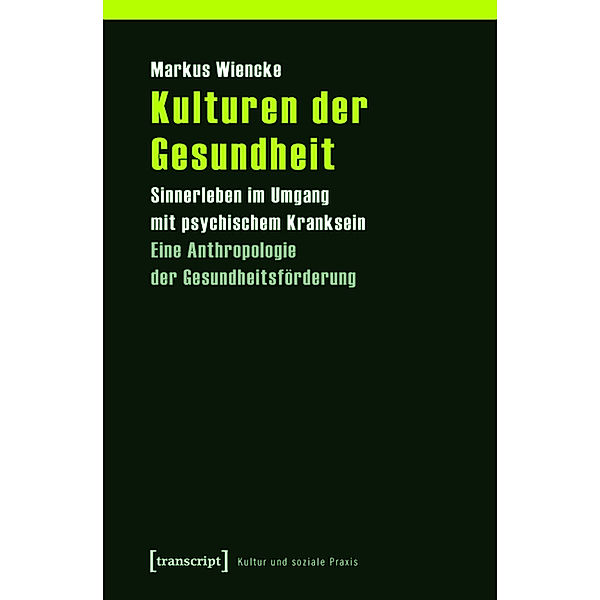 Markus Wiencke

Kulturen der Gesundheit

Sinnerleben im Umgang mit psychischem Kranksein

Eine Anthropologie der Gesundheitsförderung

[transcript] Kultur und soziale Praxis